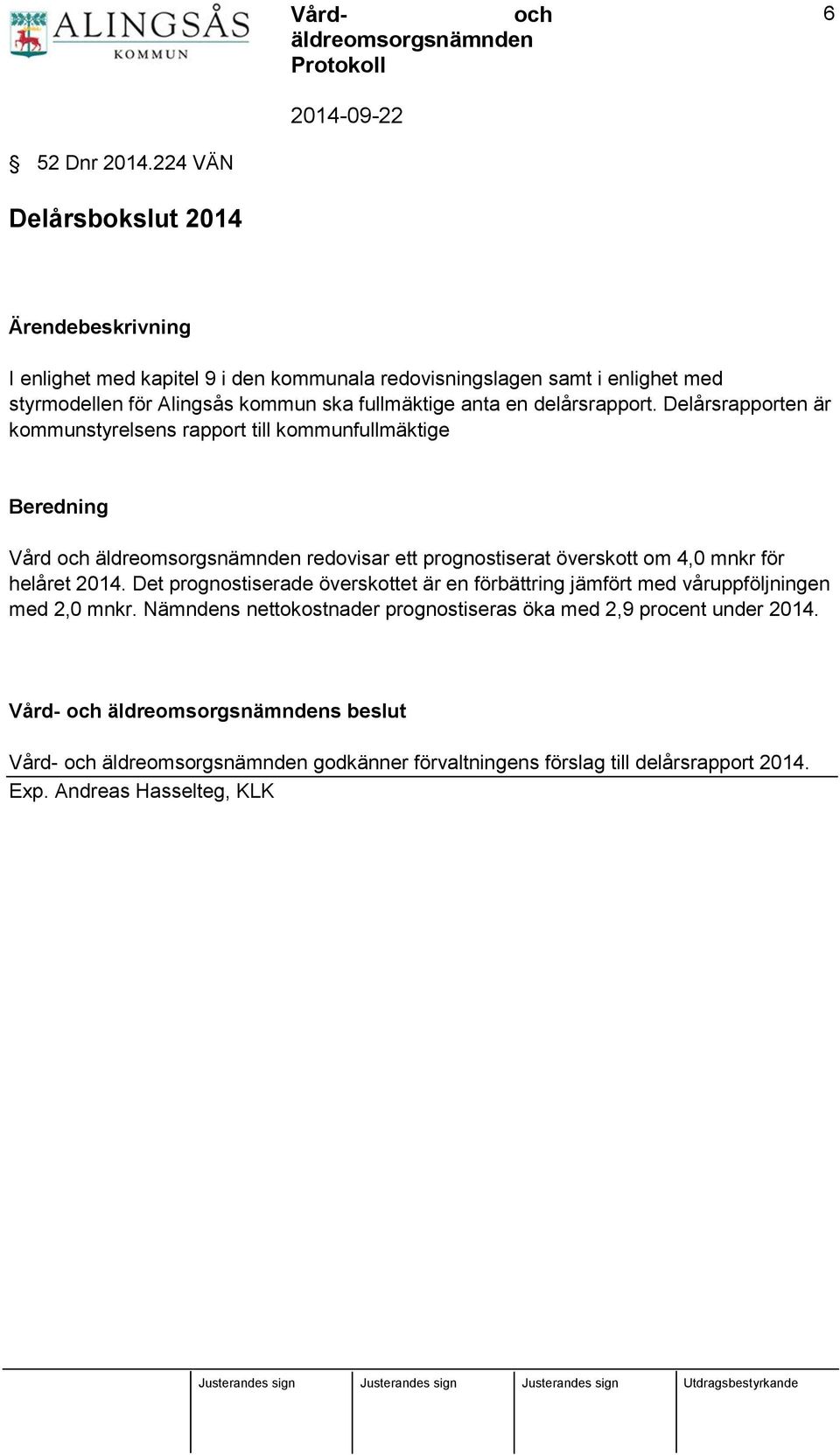 ALINGSÅS
KOMMUN

Vård- och äldreomsorgsnämnden
Protokoll

6

2014-09-22

§ 52 Dnr 2014.224 VÄN

Delårsbokslut 2014

Ärendebeskrivning

I enlighet med kapitel 9 i den kommunala redovisningslagen samt i enlighet med styrmodellen för Alingsås kommun ska fullmäktige anta en delårsrapport. Delårsrapporten är kommunstyrelsens rapport till kommunfullmäktige

Beredning

Vård och äldreomsorgsnämnden redovisar ett prognostiserat överskott om 4,0 mnkr för helåret 2014. Det prognostiserade överskottet är en förbättring jämfört med våruppföljningen med 2,0 mnkr. Nämndens nettokostnader prognostiseras öka med 2,9 procent under 2014.

Vård- och äldreomsorgsnämndens beslut

Vård- och äldreomsorgsnämnden godkänner förvaltningens förslag till delårsrapport 2014.

Exp. Andreas Hasselteg, KLK

| Justerandes sign | Justerandes sign | Justerandes sign | Utdragsbestyrkande |
|---|---|---|---|